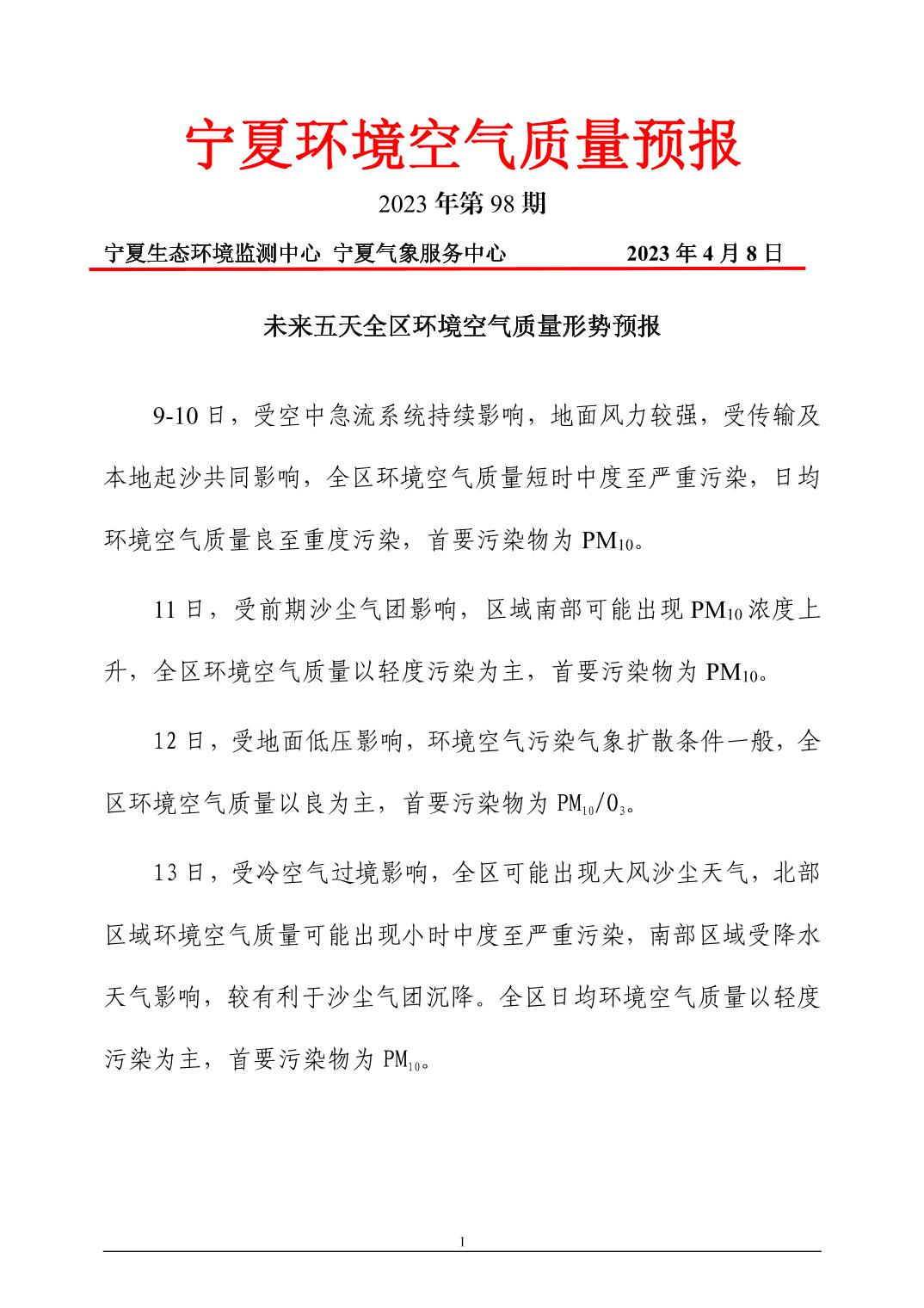 宁夏环境空气质量预报

2023 年第 98 期

宁夏生态环境监测中心 宁夏气象服务中心 2023 年 4 月 8 日

未来五天全区环境空气质量形势预报

9-10 日，受空中急流系统持续影响，地面风力较强，受传输及本地起沙共同影响，全区环境空气质量短时中度至严重污染，日均环境空气质量良至重度污染，首要污染物为 $PM_{10}$。

11 日，受前期沙尘气团影响，区域南部可能出现 $PM_{10}$ 浓度上升，全区环境空气质量以轻度污染为主，首要污染物为 $PM_{10}$。

12 日，受地面低压影响，环境空气污染气象扩散条件一般，全区环境空气质量以良为主，首要污染物为 $PM_{10}/O_3$。

13 日，受冷空气过境影响，全区可能出现大风沙尘天气，北部区域环境空气质量可能出现小时中度至严重污染，南部区域受降水天气影响，较有利于沙尘气团沉降。全区日均环境空气质量以轻度污染为主，首要污染物为 $PM_{10}$。

1